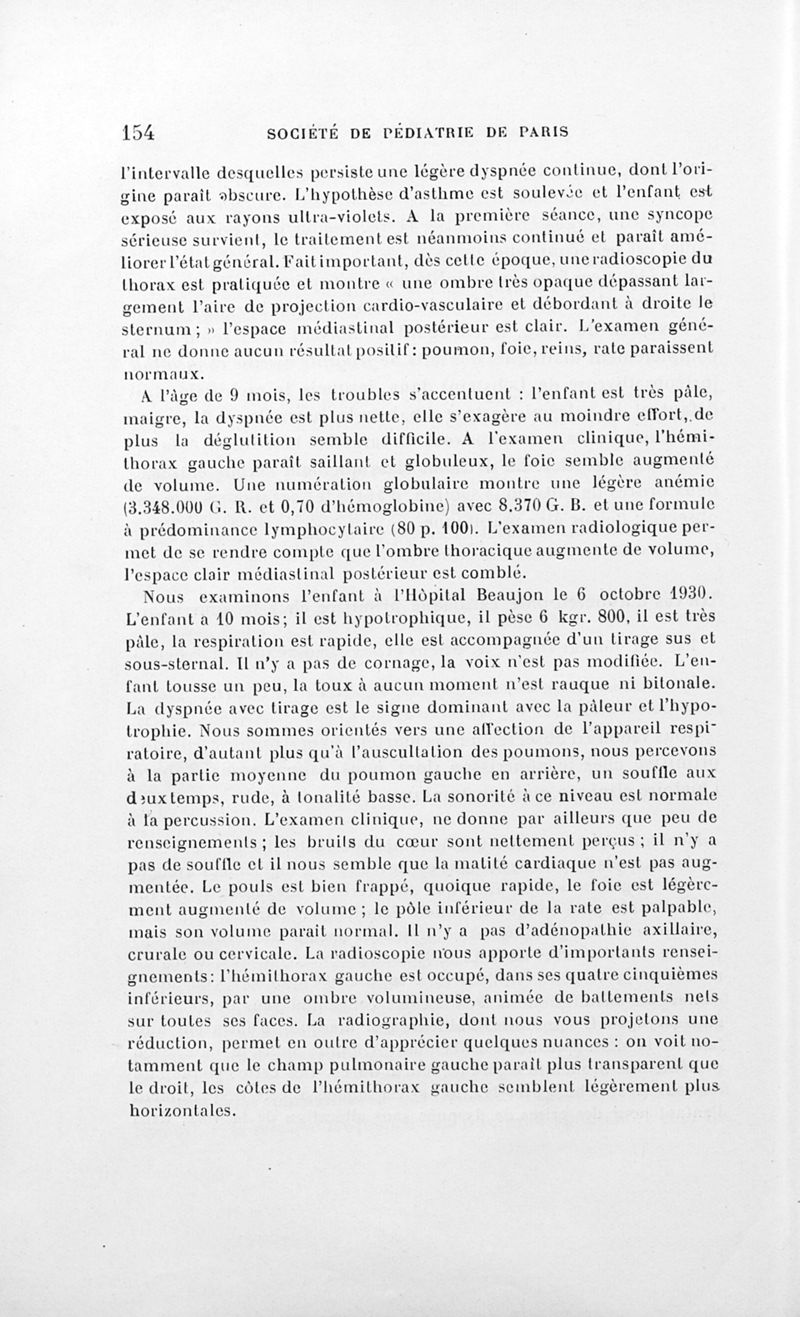 154 SOCIÉTÉ DE PÉDIATRIE DE PARIS

l'intervalle desquelles persiste une légère dyspnée continue, dont l'origine paraît obscure. L'hypothèse d'asthme est soulevée et l'enfant est exposé aux rayons ultra-violets. A la première séance, une syncope sérieuse survient, le traitement est néanmoins continué et paraît améliorer l'état général. Fait important, dès cette époque, une radioscopie du thorax est pratiquée et montre « une ombre très opaque dépassant largement l'aire de projection cardio-vasculaire et débordant à droite le sternum ; » l'espace médiastinal postérieur est clair. L'examen général ne donne aucun résultat positif : poumon, foie, reins, rate paraissent normaux.

A l'âge de 9 mois, les troubles s'accentuent : l'enfant est très pâle, maigre, la dyspnée est plus nette, elle s'exagère au moindre effort, de plus la déglutition semble difficile. A l'examen clinique, l'hémithorax gauche paraît saillant et globuleux, le foie semble augmenté de volume. Une numération globulaire montre une légère anémie (3.348.000 G. R. et 0,70 d'hémoglobine) avec 8.370 G. B. et une formule à prédominance lymphocytaire (80 p. 100). L'examen radiologique permet de se rendre compte que l'ombre thoracique augmente de volume, l'espace clair médiastinal postérieur est comblé.

Nous examinons l'enfant à l'Hôpital Beaujon le 6 octobre 1930. L'enfant a 10 mois ; il est hypotrophique, il pèse 6 kgr. 800, il est très pâle, la respiration est rapide, elle est accompagnée d'un tirage sus et sous-sternal. Il n'y a pas de cornage, la voix n'est pas modifiée. L'enfant tousse un peu, la toux à aucun moment n'est rauque ni bitonale. La dyspnée avec tirage est le signe dominant avec la pâleur et l'hypotrophie. Nous sommes orientés vers une affection de l'appareil respiratoire, d'autant plus qu'à l'auscultation des poumons, nous percevons à la partie moyenne du poumon gauche en arrière, un souffle aux deux temps, rude, à tonalité basse. La sonorité à ce niveau est normale à la percussion. L'examen clinique, ne donne par ailleurs que peu de renseignements ; les bruits du cœur sont nettement perçus ; il n'y a pas de souffle et il nous semble que la matité cardiaque n'est pas augmentée. Le pouls est bien frappé, quoique rapide, le foie est légèrement augmenté de volume ; le pôle inférieur de la rate est palpable, mais son volume paraît normal. Il n'y a pas d'adénopathie axillaire, crurale ou cervicale. La radioscopie nous apporte d'importants renseignements : l'hémithorax gauche est occupé, dans ses quatre cinquièmes inférieurs, par une ombre volumineuse, animée de battements nets sur toutes ses faces. La radiographie, dont nous vous projetons une réduction, permet en outre d'apprécier quelques nuances : on voit notamment que le champ pulmonaire gauche paraît plus transparent que le droit, les côtes de l'hémithorax gauche semblent légèrement plus horizontales.